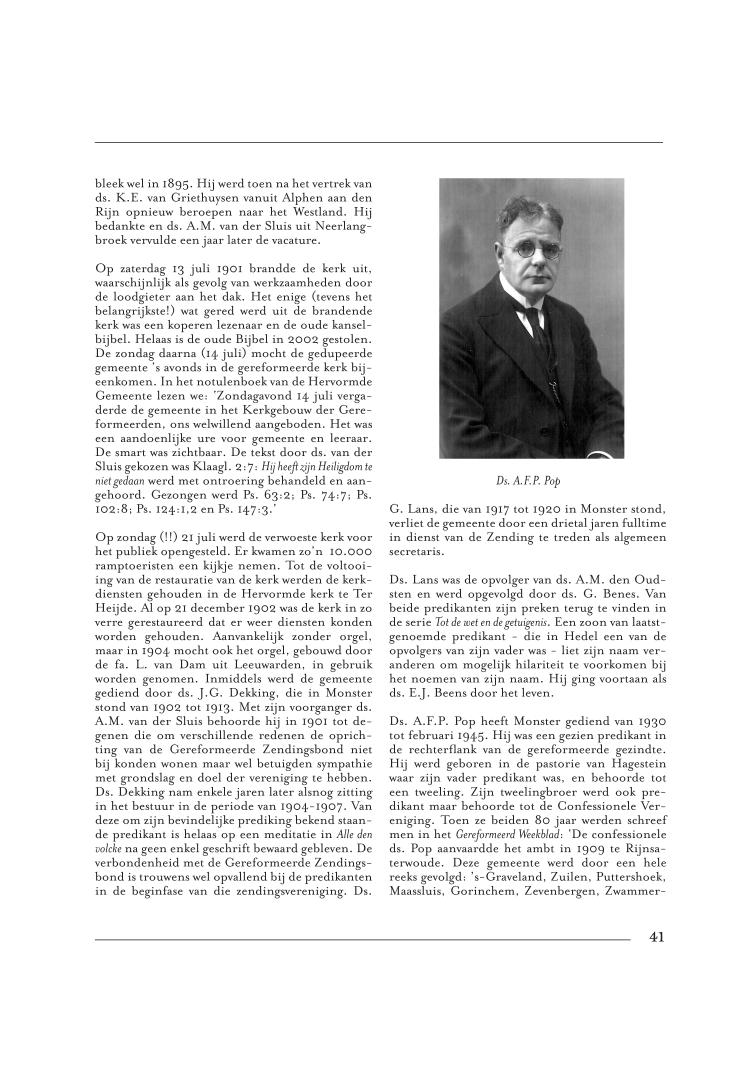 bleek wel in 1895. Hij werd toen na het vertrek van ds. K.E. van Griethuysen vanuit Alphen aan den Rijn opnieuw beroepen naar het Westland. Hij bedankte en ds. A.M. van der Sluis uit Neerlangbroek vervulde een jaar later de vacature.

Op zaterdag 13 juli 1901 brandde de kerk uit, waarschijnlijk als gevolg van werkzaamheden door de loodgieter aan het dak. Het enige (tevens het belangrijkste!) wat gered werd uit de brandende kerk was een koperen lezenaar en de oude kanselbijbel. Helaas is de oude Bijbel in 2002 gestolen. De zondag daarna (14 juli) mocht de gedupeerde gemeente 's avonds in de gereformeerde kerk bijeenkomen. In het notulenboek van de Hervormde Gemeente lezen we: 'Zondagavond 14 juli vergaderde de gemeente in het Kerkgebouw der Gereformeerden, ons welwillend aangeboden. Het was een aandoenlijke ure voor gemeente en leeraar. De smart was zichtbaar. De tekst door ds. van der Sluis gekozen was Klaagl. 2:7: Hij heeft zijn Heiligdom te niet gedaan werd met ontroering behandeld en aangehoord. Gezongen werd Ps. 63:2; Ps. 74:7; Ps. 102:8; Ps. 124:1,2 en Ps. 147:3.'

Op zondag (!!) 21 juli werd de verwoeste kerk voor het publiek opengesteld. Er kwamen zo'n 10.000 ramptoeristen een kijkje nemen. Tot de voltooiing van de restauratie van de kerk werden de kerkdiensten gehouden in de Hervormde kerk te Ter Heijde. Al op 21 december 1902 was de kerk in zo verre gerestaureerd dat er weer diensten konden worden gehouden. Aanvankelijk zonder orgel, maar in 1904 mocht ook het orgel, gebouwd door de fa. L. van Dam uit Leeuwarden, in gebruik worden genomen. Inmiddels werd de gemeente gediend door ds. J.G. Dekking, die in Monster stond van 1902 tot 1913. Met zijn voorganger ds. A.M. van der Sluis behoorde hij in 1901 tot degenen die om verschillende redenen de oprichting van de Gereformeerde Zendingsbond niet bij konden wonen maar wel betuigden sympathie met grondslag en doel der vereniging te hebben. Ds. Dekking nam enkele jaren later alsnog zitting in het bestuur in de periode van 1904-1907. Van deze om zijn bevindelijke prediking bekend staande predikant is helaas op een meditatie in Alle den volcke na geen enkel geschrift bewaard gebleven. De verbondenheid met de Gereformeerde Zendingsbond is trouwens wel opvallend bij de predikanten in de beginfase van die zendingsvereniging. Ds.

Ds. A.F.P. Pop

G. Lans, die van 1917 tot 1920 in Monster stond, verliet de gemeente door een drietal jaren fulltime in dienst van de Zending te treden als algemeen secretaris.

Ds. Lans was de opvolger van ds. A.M. den Oudsten en werd opgevolgd door ds. G. Benes. Van beide predikanten zijn preken terug te vinden in de serie Tot de wet en de getuigenis. Een zoon van laatstgenoemde predikant - die in Hedel een van de opvolgers van zijn vader was - liet zijn naam veranderen om mogelijk hilariteit te voorkomen bij het noemen van zijn naam. Hij ging voortaan als ds. E.J. Beens door het leven.

Ds. A.F.P. Pop heeft Monster gediend van 1930 tot februari 1945. Hij was een gezien predikant in de rechterflank van de gereformeerde gezindte. Hij werd geboren in de pastorie van Hagestein waar zijn vader predikant was, en behoorde tot een tweeling. Zijn tweelingbroer werd ook predikant maar behoorde tot de Confessionele Vereniging. Toen ze beiden 80 jaar werden schreef men in het Gereformeerd Weekblad: 'De confessionele ds. Pop aanvaardde het ambt in 1909 te Rijnsaterwoude. Deze gemeente werd door een hele reeks gevolgd: 's-Graveland, Zuilen, Puttershoek, Maassluis, Gorinchem, Zevenbergen, Zwammer-

41